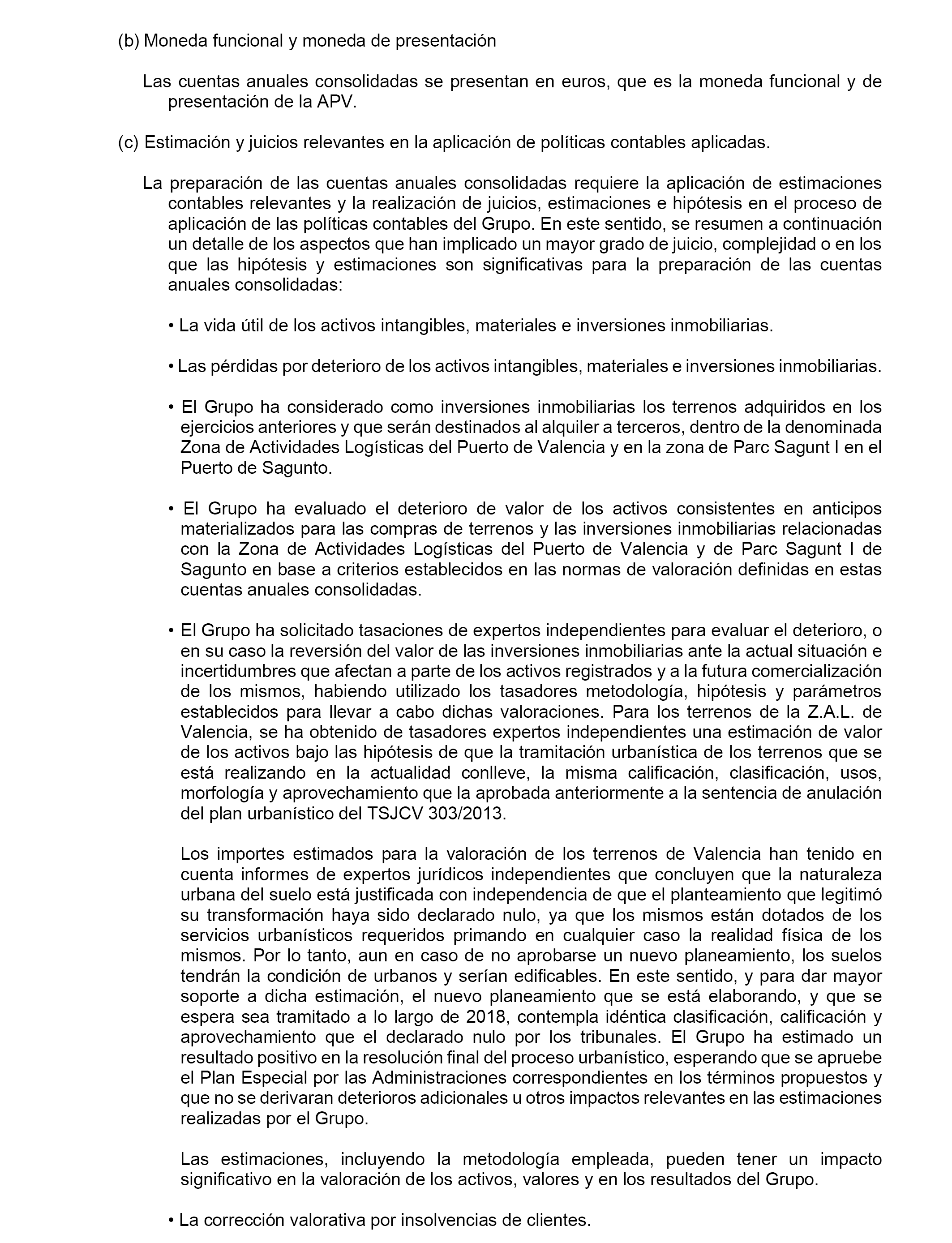 (b) Moneda funcional y moneda de presentación

Las cuentas anuales consolidadas se presentan en euros, que es la moneda funcional y de presentación de la APV.

(c) Estimación y juicios relevantes en la aplicación de políticas contables aplicadas.

La preparación de las cuentas anuales consolidadas requiere la aplicación de estimaciones contables relevantes y la realización de juicios, estimaciones e hipótesis en el proceso de aplicación de las políticas contables del Grupo. En este sentido, se resumen a continuación un detalle de los aspectos que han implicado un mayor grado de juicio, complejidad o en los que las hipótesis y estimaciones son significativas para la preparación de las cuentas anuales consolidadas:

• La vida útil de los activos intangibles, materiales e inversiones inmobiliarias.

• Las pérdidas por deterioro de los activos intangibles, materiales e inversiones inmobiliarias.

• El Grupo ha considerado como inversiones inmobiliarias los terrenos adquiridos en los ejercicios anteriores y que serán destinados al alquiler a terceros, dentro de la denominada Zona de Actividades Logísticas del Puerto de Valencia y en la zona de Parc Sagunt I en el Puerto de Sagunto.

• El Grupo ha evaluado el deterioro de valor de los activos consistentes en anticipos materializados para las compras de terrenos y las inversiones inmobiliarias relacionadas con la Zona de Actividades Logísticas del Puerto de Valencia y de Parc Sagunt I de Sagunto en base a criterios establecidos en las normas de valoración definidas en estas cuentas anuales consolidadas.

• El Grupo ha solicitado tasaciones de expertos independientes para evaluar el deterioro, o en su caso la reversión del valor de las inversiones inmobiliarias ante la actual situación e incertidumbres que afectan a parte de los activos registrados y a la futura comercialización de los mismos, habiendo utilizado los tasadores metodología, hipótesis y parámetros establecidos para llevar a cabo dichas valoraciones. Para los terrenos de la Z.A.L. de Valencia, se ha obtenido de tasadores expertos independientes una estimación de valor de los activos bajo las hipótesis de que la tramitación urbanística de los terrenos que se está realizando en la actualidad conlleve, la misma calificación, clasificación, usos, morfología y aprovechamiento que la aprobada anteriormente a la sentencia de anulación del plan urbanístico del TSJCV 303/2013.

Los importes estimados para la valoración de los terrenos de Valencia han tenido en cuenta informes de expertos jurídicos independientes que concluyen que la naturaleza urbana del suelo está justificada con independencia de que el planteamiento que legitimó su transformación haya sido declarado nulo, ya que los mismos están dotados de los servicios urbanísticos requeridos primando en cualquier caso la realidad física de los mismos. Por lo tanto, aun en caso de no aprobarse un nuevo planeamiento, los suelos tendrán la condición de urbanos y serían edificables. En este sentido, y para dar mayor soporte a dicha estimación, el nuevo planeamiento que se está elaborando, y que se espera sea tramitado a lo largo de 2018, contempla idéntica clasificación, calificación y aprovechamiento que el declarado nulo por los tribunales. El Grupo ha estimado un resultado positivo en la resolución final del proceso urbanístico, esperando que se apruebe el Plan Especial por las Administraciones correspondientes en los términos propuestos y que no se derivaran deterioros adicionales u otros impactos relevantes en las estimaciones realizadas por el Grupo.

Las estimaciones, incluyendo la metodología empleada, pueden tener un impacto significativo en la valoración de los activos, valores y en los resultados del Grupo.

• La corrección valorativa por insolvencias de clientes.